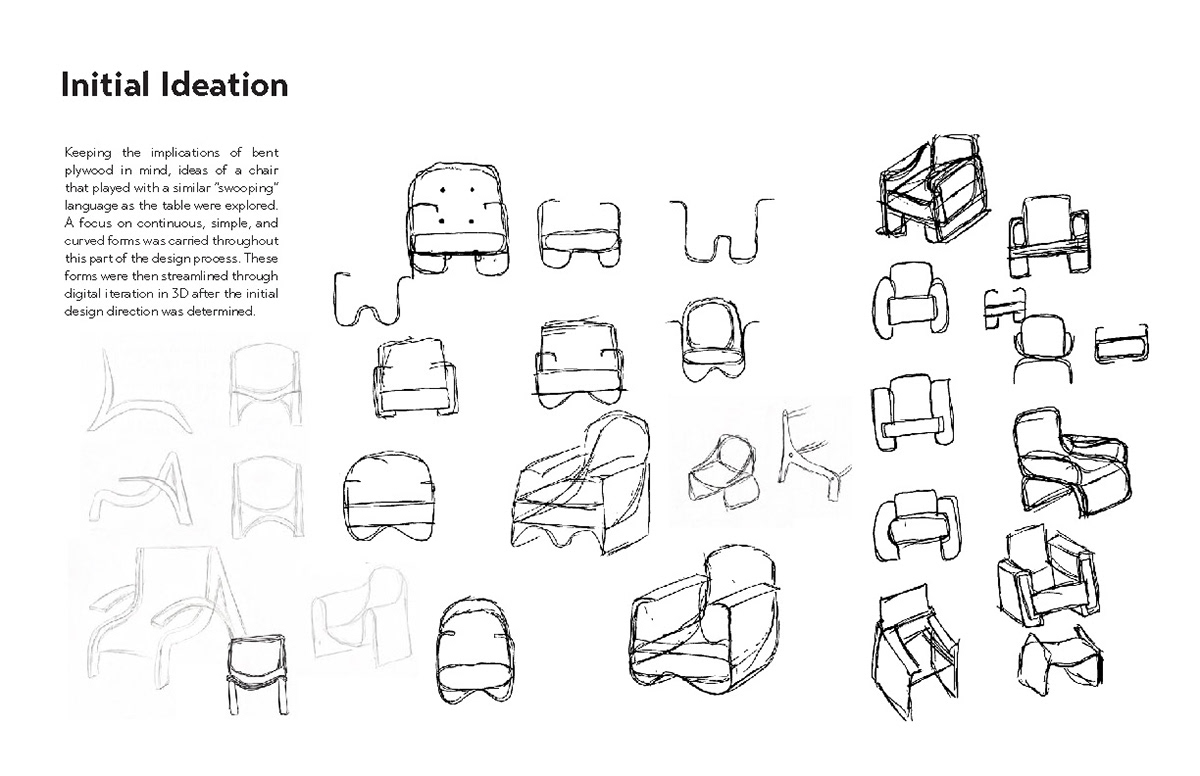 Initial Ideation

Keeping the implications of bent plywood in mind, ideas of a chair that played with a similar "swooping" language as the table were explored. A focus on continuous, simple, and curved forms was carried throughout this part of the design process. These forms were then streamlined through digital iteration in 3D after the initial design direction was determined.